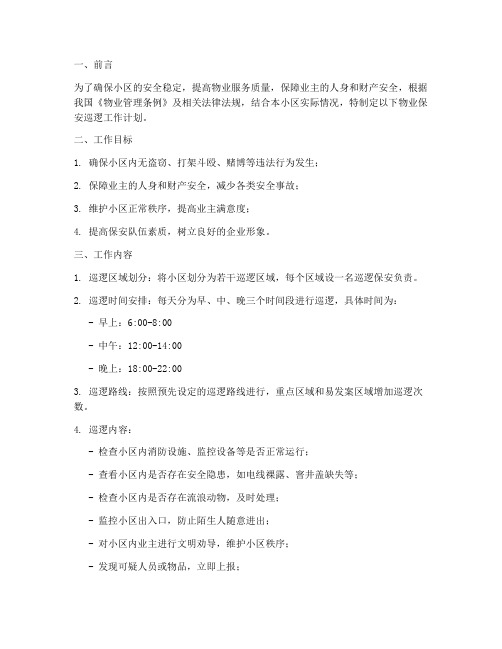 一、前言

为了确保小区的安全稳定，提高物业服务质量，保障业主的人身和财产安全，根据我国《物业管理条例》及相关法律法规，结合本小区实际情况，特制定以下物业保安巡逻工作计划。

二、工作目标

1. 确保小区内无盗窃、打架斗殴、赌博等违法行为发生；

2. 保障业主的人身和财产安全，减少各类安全事故；

3. 维护小区正常秩序，提高业主满意度；

4. 提高保安队伍素质，树立良好的企业形象。

三、工作内容

1. 巡逻区域划分：将小区划分为若干巡逻区域，每个区域设一名巡逻保安负责。

2. 巡逻时间安排：每天分为早、中、晚三个时间段进行巡逻，具体时间为：

- 早上：6:00-8:00

- 中午：12:00-14:00

- 晚上：18:00-22:00

3. 巡逻路线：按照预先设定的巡逻路线进行，重点区域和易发案区域增加巡逻次数。

4. 巡逻内容：

- 检查小区内消防设施、监控设备等是否正常运行；

- 查看小区内是否存在安全隐患，如电线裸露、窨井盖缺失等；

- 检查小区内是否存在流浪动物，及时处理；

- 监控小区出入口，防止陌生人随意进出；

- 对小区内业主进行文明劝导，维护小区秩序；

- 发现可疑人员或物品，立即上报；